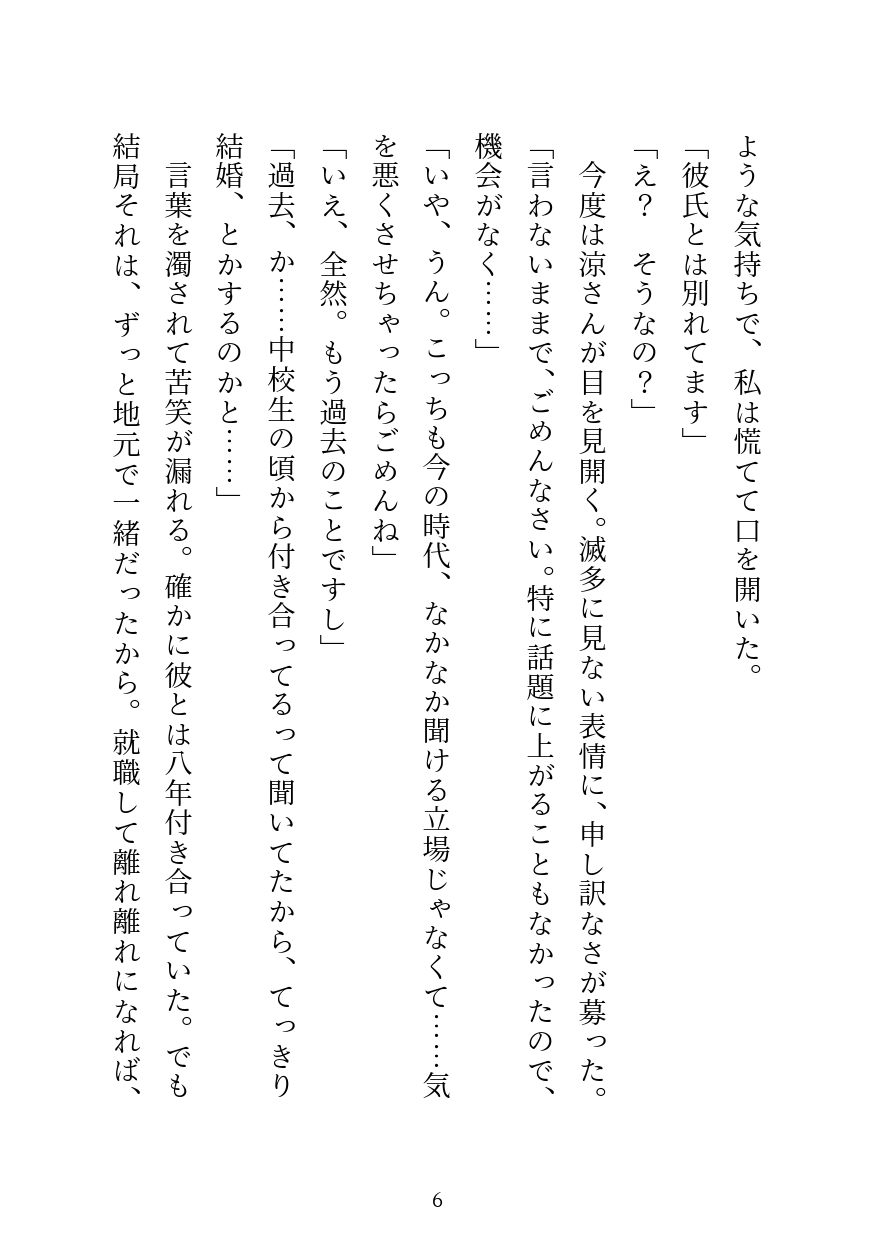 ような気持ちで、私は慌てて口を開いた。

「彼氏とは別れてます」

「え？　そうなの？」

今度は涼さんが目を見開く。滅多に見ない表情に、申し訳なさが募った。

「言わないままで、ごめんなさい。特に話題に上がることもなかったので、機会がなく……」

「いや、うん。こっちも今の時代、なかなか聞ける立場じゃなくて……気を悪くさせちゃったらごめんね」

「いえ、全然。もう過去のことですし」

「過去、か……中校生の頃から付き合ってるって聞いてたから、てっきり結婚、とかするのかと……」

言葉を濁されて苦笑が漏れる。確かに彼とは八年付き合っていた。でも結局それは、ずっと地元で一緒だったから。就職して離れ離れになれば、

6